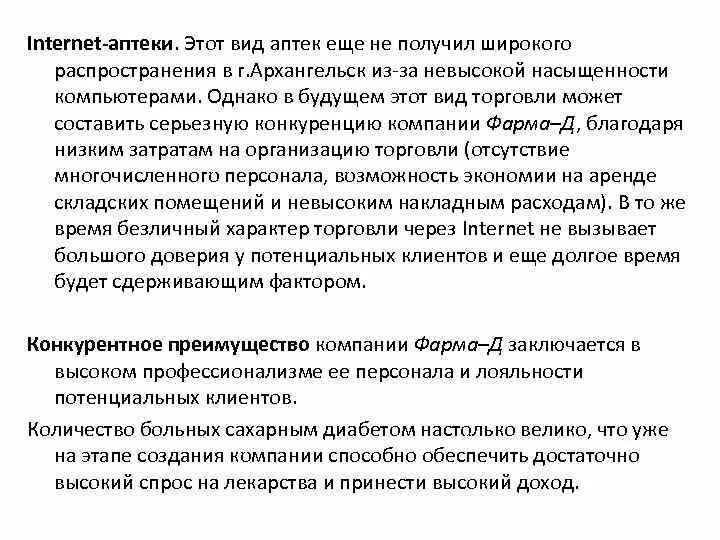 Internet-аптеки. Этот вид аптек еще не получил широкого распространения в г.Архангельск из-за невысокой насыщенности компьютерами. Однако в будущем этот вид торговли может составить серьезную конкуренцию компании Фарма–Д, благодаря низким затратам на организацию торговли (отсутствие многочисленного персонала, возможность экономии на аренде складских помещений и невысоким накладным расходам). В то же время безличный характер торговли через Internet не вызывает большого доверия у потенциальных клиентов и еще долгое время будет сдерживающим фактором.

Конкурентное преимущество компании Фарма–Д заключается в высоком профессионализме ее персонала и лояльности потенциальных клиентов.

Количество больных сахарным диабетом настолько велико, что уже на этапе создания компании способно обеспечить достаточно высокий спрос на лекарства и принести высокий доход.